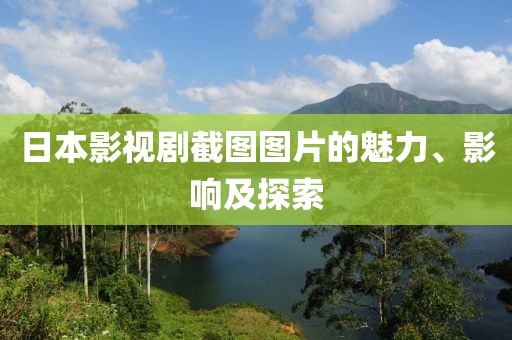 日本影视剧截图图片的魅力、影响及探索